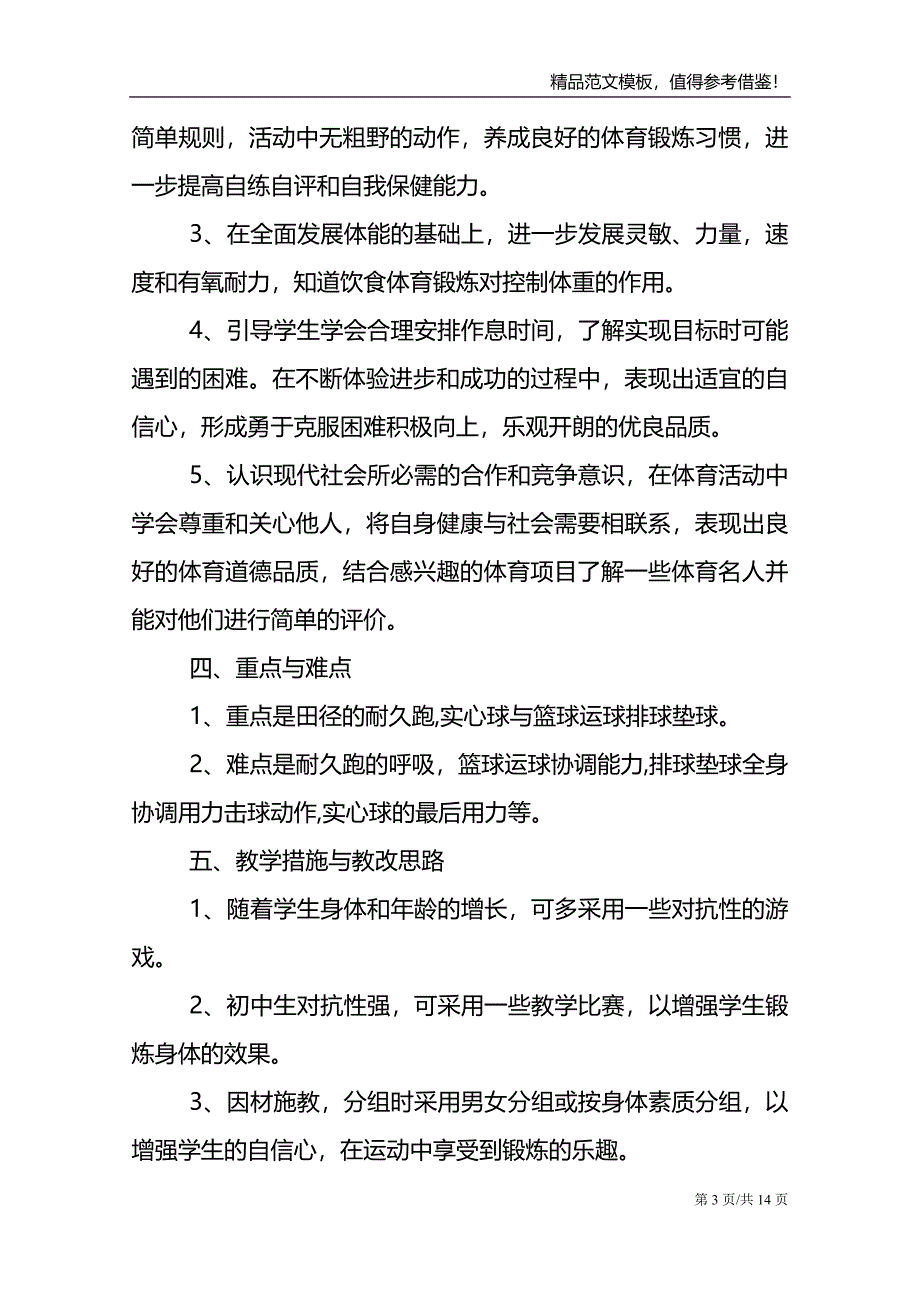 精品范文模板，值得参考借鉴!

简单规则，活动中无粗野的动作，养成良好的体育锻炼习惯，进一步提高自练自评和自我保健能力。

3、在全面发展体能的基础上，进一步发展灵敏、力量，速度和有氧耐力，知道饮食体育锻炼对控制体重的作用。

4、引导学生学会合理安排作息时间，了解实现目标时可能遇到的困难。在不断体验进步和成功的过程中，表现出适宜的自信心，形成勇于克服困难积极向上，乐观开朗的优良品质。

5、认识现代社会所必需的合作和竞争意识，在体育活动中学会尊重和关心他人，将自身健康与社会需要相联系，表现出良好的体育道德品质，结合感兴趣的体育项目了解一些体育名人并能对他们进行简单的评价。

四、重点与难点

1、重点是田径的耐久跑,实心球与篮球运球排球垫球。

2、难点是耐久跑的呼吸，篮球运球协调能力,排球垫球全身协调用力击球动作,实心球的最后用力等。

五、教学措施与教改思路

1、随着学生身体和年龄的增长，可多采用一些对抗性的游戏。

2、初中生对抗性强，可采用一些教学比赛，以增强学生锻炼身体的效果。

3、因材施教，分组时采用男女分组或按身体素质分组，以增强学生的自信心，在运动中享受到锻炼的乐趣。

第 3 页/共 14 页